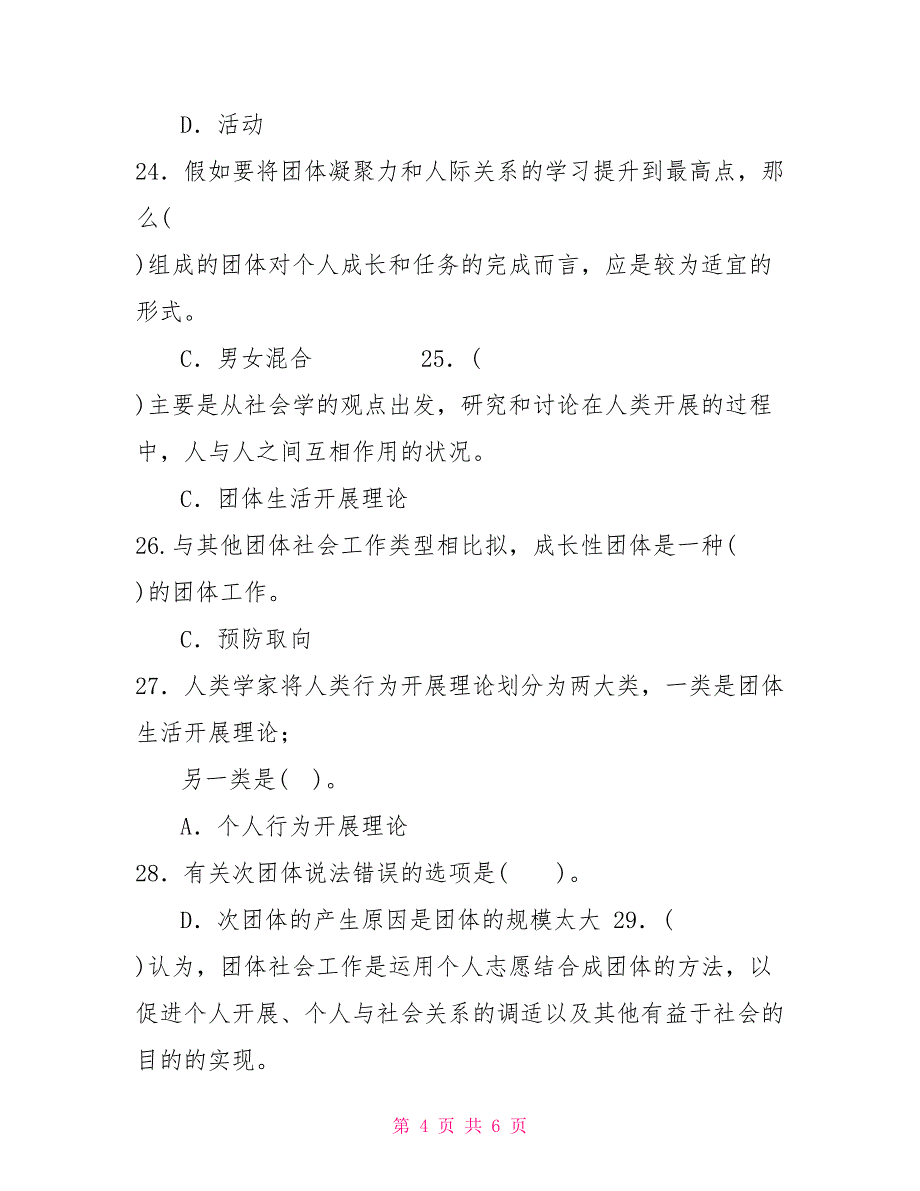 D．活动

24．假如要将团体凝聚力和人际关系的学习提升到最高点，那么(

)组成的团体对个人成长和任务的完成而言，应是较为适宜的形式。

C．男女混合　　　　25．(

)主要是从社会学的观点出发，研究和讨论在人类开展的过程中，人与人之间互相作用的状况。

C．团体生活开展理论

26.与其他团体社会工作类型相比拟，成长性团体是一种(

)的团体工作。

C．预防取向

27．人类学家将人类行为开展理论划分为两大类，一类是团体生活开展理论；

另一类是(　)。

A．个人行为开展理论

28．有关次团体说法错误的选项是(　　)。

D．次团体的产生原因是团体的规模太大 29．(

)认为，团体社会工作是运用个人志愿结合成团体的方法，以促进个人开展、个人与社会关系的调适以及其他有益于社会的目的的实现。

第 4 页 共 6 页